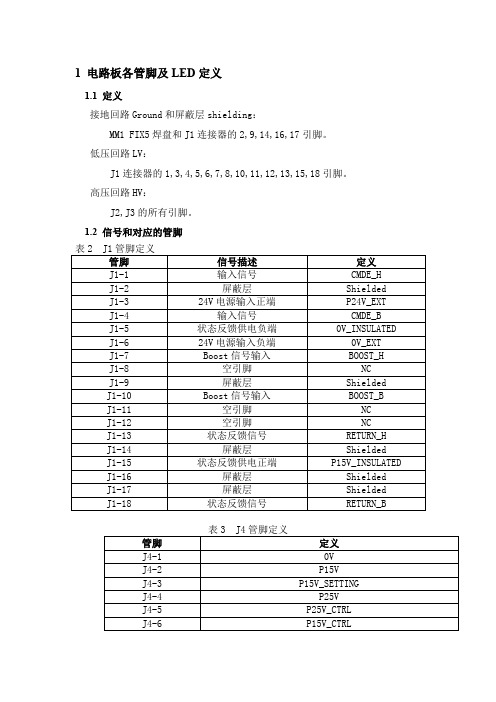 1 电路板各管脚及 LED 定义

1.1 定义

接地回路 Ground 和屏蔽层 shielding：

MM1 FIX5 焊盘和 J1 连接器的 2,9,14,16,17 引脚。

低压回路 LV：

J1 连接器的 1,3,4,5,6,7,8,10,11,12,13,15,18 引脚。

高压回路 HV：

J2,J3 的所有引脚。

1.2 信号和对应的管脚

表 2 J1 管脚定义

| 管脚 | 信号描述 | 定义 |
|---|---|---|
| J1-1 | 输入信号 | CMDE_H |
| J1-2 | 屏蔽层 | Shielded |
| J1-3 | 24V 电源输入正端 | P24V_EXT |
| J1-4 | 输入信号 | CMDE_B |
| J1-5 | 状态反馈供电负端 | 0V_INSULATED |
| J1-6 | 24V 电源输入负端 | 0V_EXT |
| J1-7 | Boost 信号输入 | BOOST_H |
| J1-8 | 空引脚 | NC |
| J1-9 | 屏蔽层 | Shielded |
| J1-10 | Boost 信号输入 | BOOST_B |
| J1-11 | 空引脚 | NC |
| J1-12 | 空引脚 | NC |
| J1-13 | 状态反馈信号 | RETURN_H |
| J1-14 | 屏蔽层 | Shielded |
| J1-15 | 状态反馈供电正端 | P15V_INSULATED |
| J1-16 | 屏蔽层 | Shielded |
| J1-17 | 屏蔽层 | Shielded |
| J1-18 | 状态反馈信号 | RETURN_B |

表 3 J4 管脚定义

| 管脚 | 定义 |
|---|---|
| J4-1 | 0V |
| J4-2 | P15V |
| J4-3 | P15V_SETTING |
| J4-4 | P25V |
| J4-5 | P25V_CTRL |
| J4-6 | P15V_CTRL |